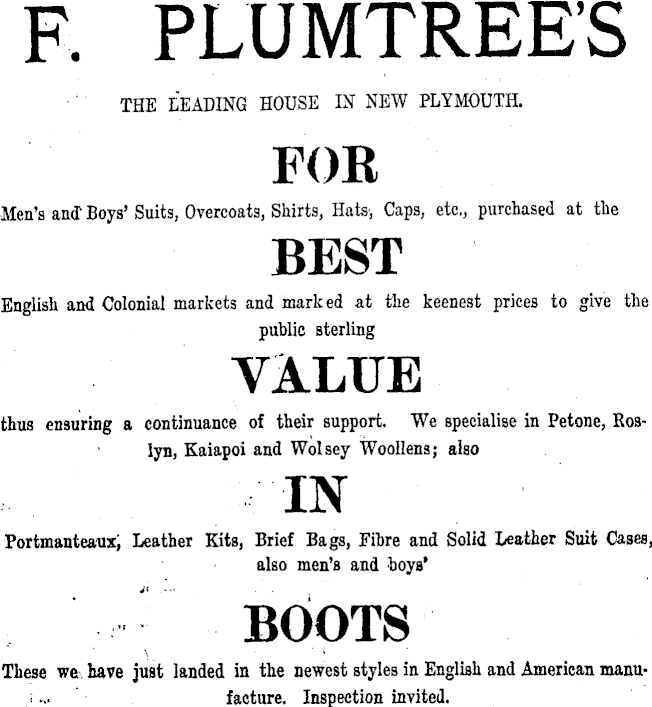 F. PLUMTREE'S

THE LEADING HOUSE IN NEW PLYMOUTH.

FOR

Men's and Boys' Suits, Overcoats, Shirts, Hats, Caps, etc., purchased at the

BEST

English and Colonial markets and marked at the keenest prices to give the public sterling

VALUE

thus ensuring a continuance of their support. We specialise in Petone, Roslyn, Kaiapoi and Wolsey Woollens; also

IN

Portmanteaux, Leather Kits, Brief Bags, Fibre and Solid Leather Suit Cases, also men's and boys'

BOOTS

These we have just landed in the newest styles in English and American manufacture. Inspection invited.